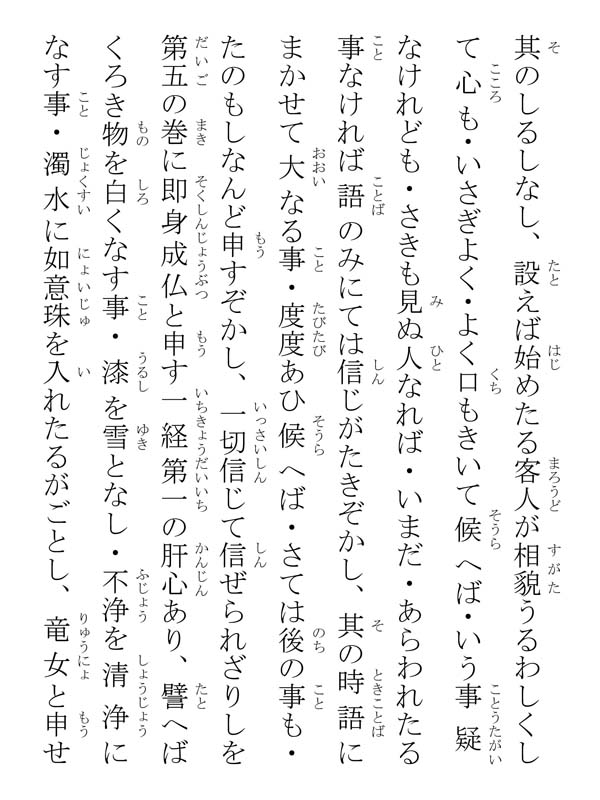 其のしるしなし、設えば始めたる客人が相貌うるわしくして心も・いさぎよく・よく口もきいて候へば・いう事疑なけれども・さきも見ぬ人なれば・いまだ・あらわれたる事なければ語のみにては信じがたきぞかし、其の時語にまかせて大なる事・度度あひ候へば・さては後の事も・たのもしなんど申すぞかし、一切信じて信ぜられざりしを第五の巻に即身成仏と申す一経第一の肝心あり、譬へばくろき物を白くなす事・漆を雪となし・不浄を清浄になす事・濁水に如意珠を入れたるがごとし、竜女と申せ